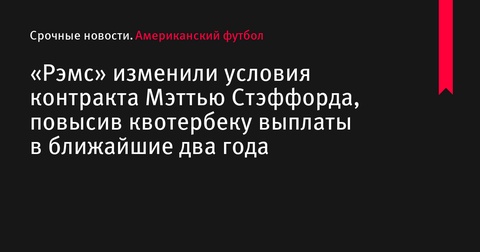 Срочные новости. Американский футбол

«Рэмс» изменили условия контракта Мэттью Стэффорда, повысив квотербеку выплаты в ближайшие два года